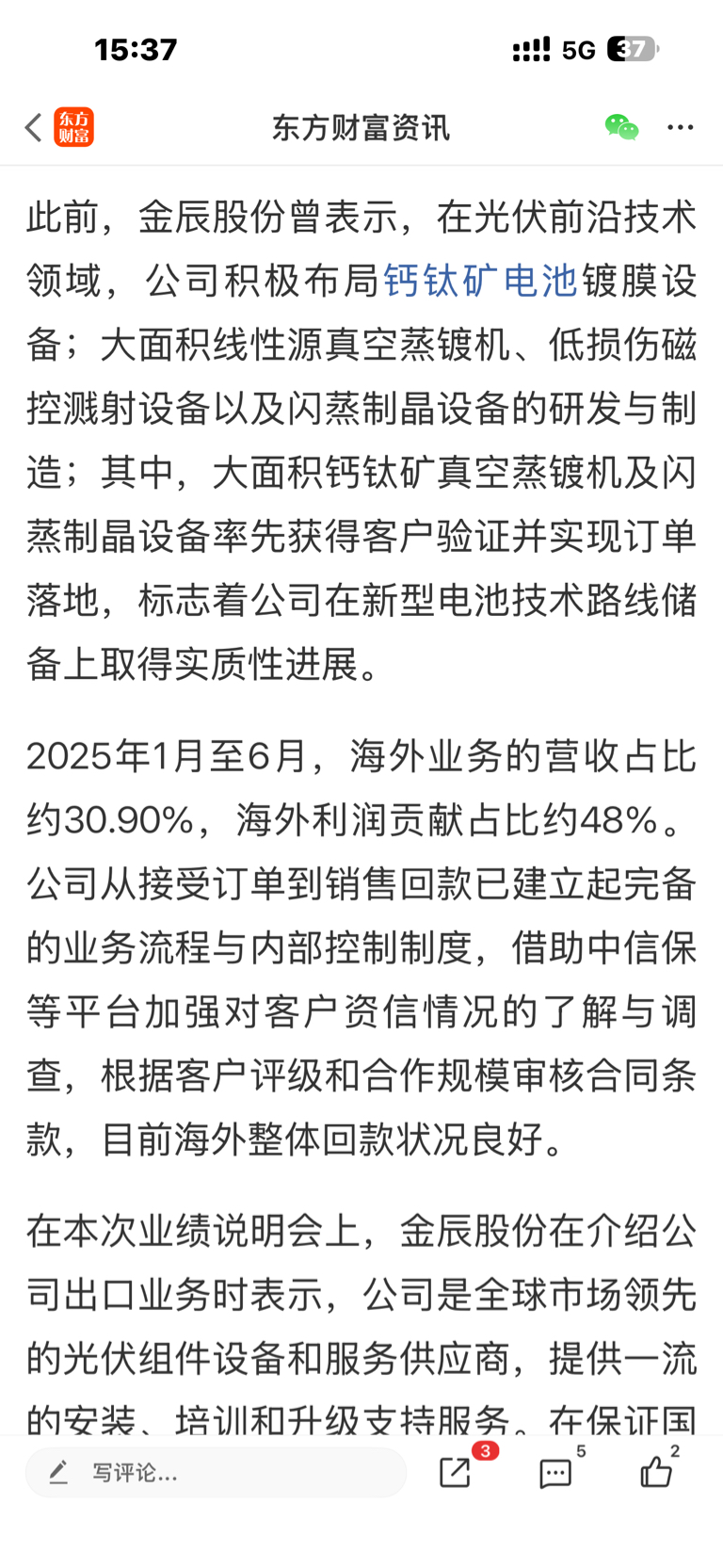 15:37

5G 37

东方财富

东方财富资讯

此前，金辰股份曾表示，在光伏前沿技术领域，公司积极布局钙钛矿电池镀膜设备；大面积线性源真空蒸镀机、低损伤磁控溅射设备以及闪蒸制晶设备的研发与制造；其中，大面积钙钛矿真空蒸镀机及闪蒸制晶设备率先获得客户验证并实现订单落地，标志着公司在新型电池技术路线储备上取得实质性进展。

2025年1月至6月，海外业务的营收占比约30.90%，海外利润贡献占比约48%。公司从接受订单到销售回款已建立起完备的业务流程与内部控制制度，借助中信保等平台加强对客户资信情况的了解与调查，根据客户评级和合作规模审核合同条款，目前海外整体回款状况良好。

在本次业绩说明会上，金辰股份在介绍公司出口业务时表示，公司是全球市场领先的光伏组件设备和服务供应商，提供一流的安装、培训和升级支持服务。在保证国

写评论...

3

5

2